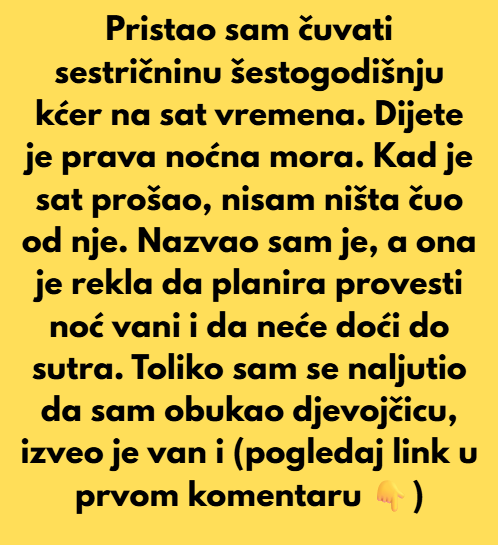 Pristao sam čuvati sestričninu šestogodišnju kćer na sat vremena. Dijete je prava noćna mora. Kad je sat prošao, nisam ništa čuo od nje. Nazvao sam je, a ona je rekla da planira provesti noć vani i da neće doći do sutra. Toliko sam se naljutio da sam obukao djevojčicu, izveo je van i (pogledaj link u prvom komentaru 👇)